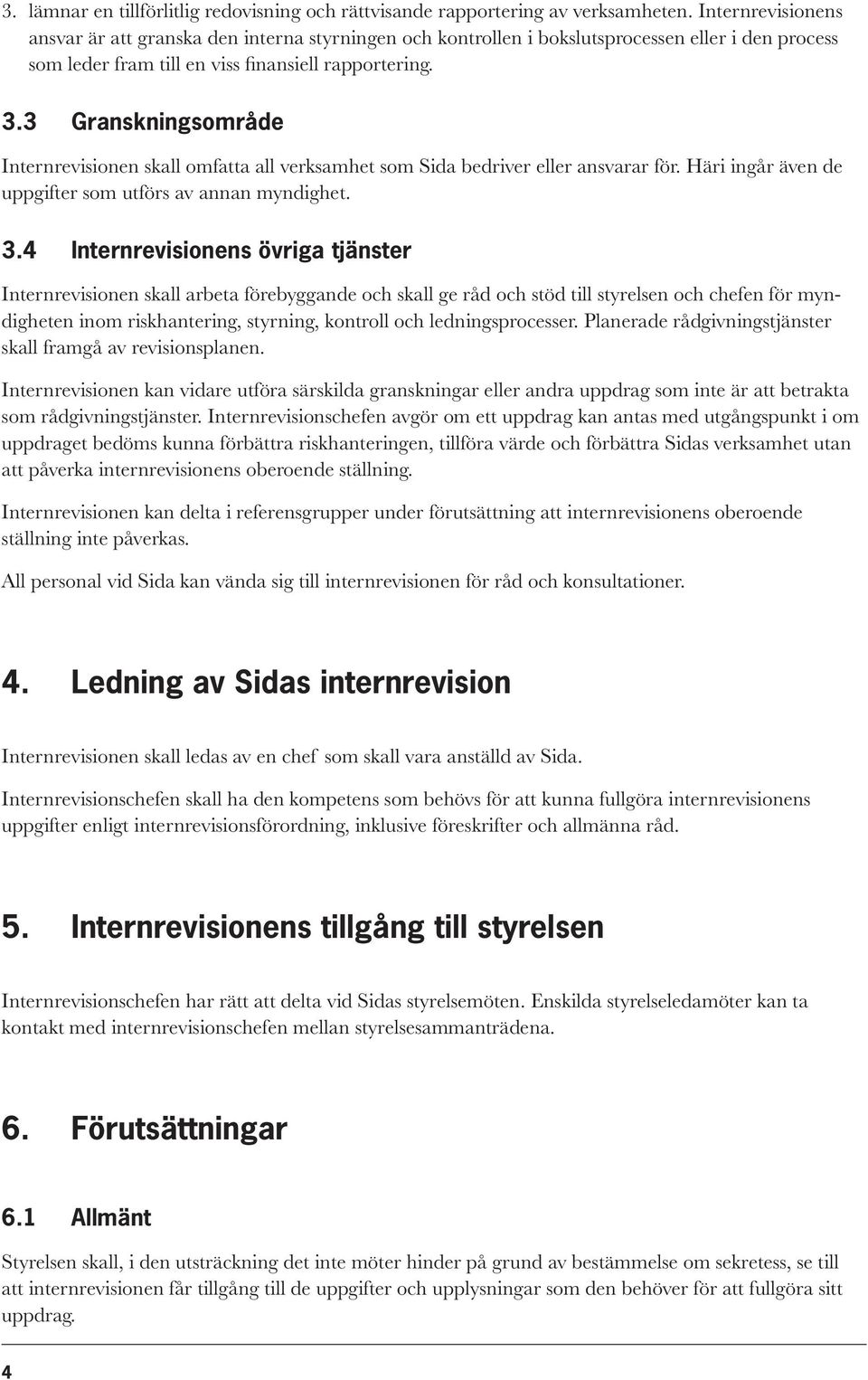 3. lämnar en tillförlitlig redovisning och rättvisande rapportering av verksamheten. Internrevisionens ansvar är att granska den interna styrningen och kontrollen i bokslutsprocessen eller i den process som leder fram till en viss finansiell rapportering.

3.3 Granskningsområde

Internrevisionen skall omfatta all verksamhet som Sida bedriver eller ansvarar för. Häri ingår även de uppgifter som utförs av annan myndighet.

3.4 Internrevisionens övriga tjänster

Internrevisionen skall arbeta förebyggande och skall ge råd och stöd till styrelsen och chefen för myndigheten inom riskhantering, styrning, kontroll och ledningsprocesser. Planerade rådgivningstjänster skall framgå av revisionsplanen.

Internrevisionen kan vidare utföra särskilda granskningar eller andra uppdrag som inte är att betrakta som rådgivningstjänster. Internrevisionschefen avgör om ett uppdrag kan antas med utgångspunkt i om uppdraget bedöms kunna förbättra riskhanteringen, tillföra värde och förbättra Sidas verksamhet utan att påverka internrevisionens oberoende ställning.

Internrevisionen kan delta i referensgrupper under förutsättning att internrevisionens oberoende ställning inte påverkas.

All personal vid Sida kan vända sig till internrevisionen för råd och konsultationer.

4. Ledning av Sidas internrevision

Internrevisionen skall ledas av en chef som skall vara anställd av Sida.

Internrevisionschefen skall ha den kompetens som behövs för att kunna fullgöra internrevisionens uppgifter enligt internrevisionsförordning, inklusive föreskrifter och allmänna råd.

5. Internrevisionens tillgång till styrelsen

Internrevisionschefen har rätt att delta vid Sidas styrelsemöten. Enskilda styrelseledamöter kan ta kontakt med internrevisionschefen mellan styrelsesammanträdena.

6. Förutsättningar

6.1 Allmänt

Styrelsen skall, i den utsträckning det inte möter hinder på grund av bestämmelse om sekretess, se till att internrevisionen får tillgång till de uppgifter och upplysningar som den behöver för att fullgöra sitt uppdrag.

4